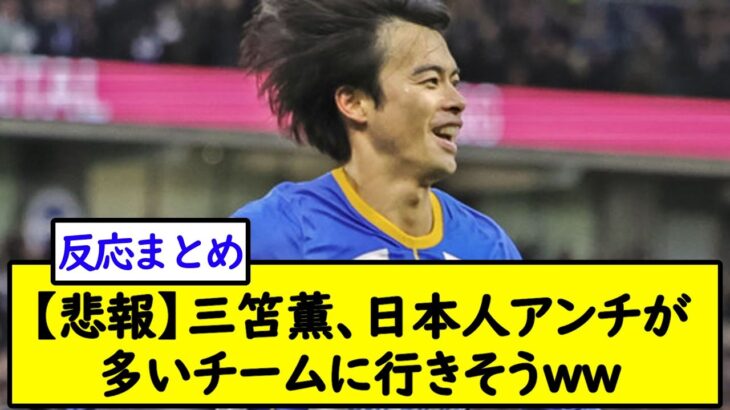 反応まとめ

【悲報】三笘薫、日本人アンチが多いチームに行きそうww